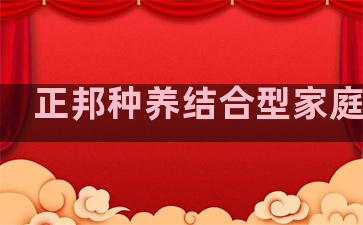 正邦种养结合型家庭